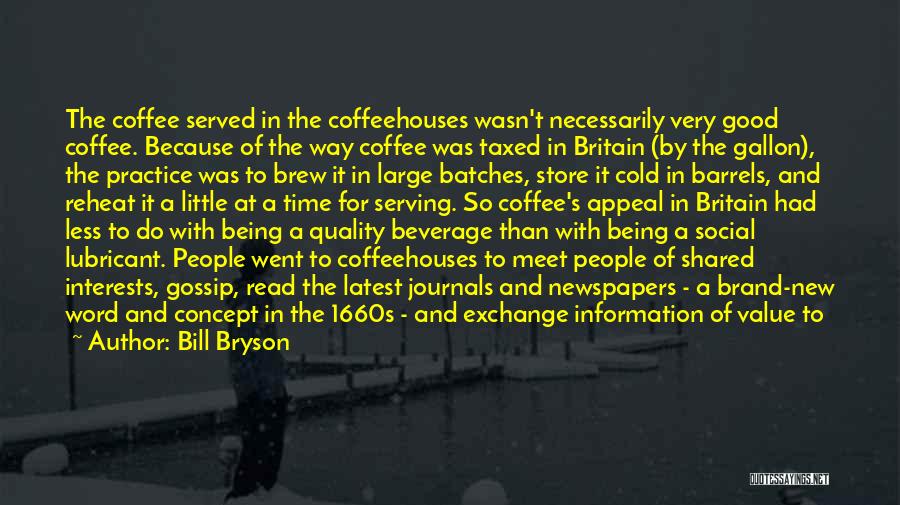 The coffee served in the coffeehouses wasn't necessarily very good coffee. Because of the way coffee was taxed in Britain (by the gallon), the practice was to brew it in large batches, store it cold in barrels, and reheat it a little at a time for serving. So coffee's appeal in Britain had less to do with being a quality beverage than with being a social lubricant. People went to coffeehouses to meet people of shared interests, gossip, read the latest journals and newspapers - a brand-new word and concept in the 1660s - and exchange information of value to

~ Author: Bill Bryson

QUOTESSAYINGS.NET